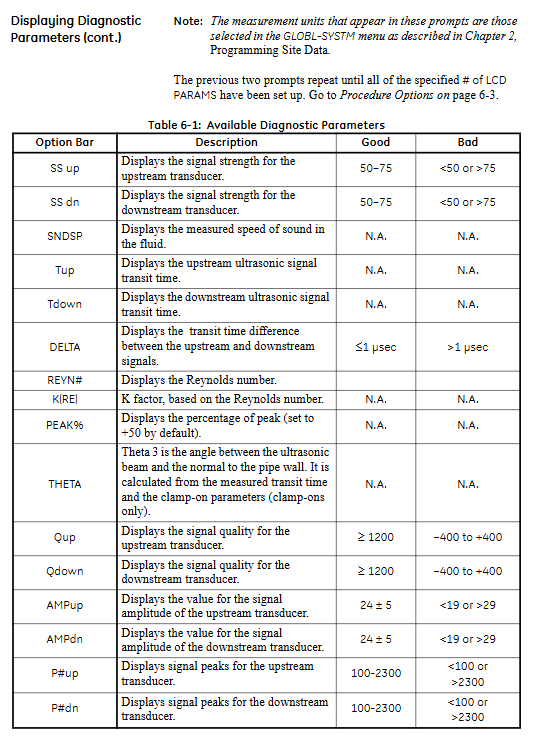 Displaying Diagnostic Parameters (cont.)

Note: The measurement units that appear in these prompts are those selected in the GLOBL-SYSTM menu as described in Chapter 2, Programming Site Data.

The previous two prompts repeat until all of the specified # of LCD PARAMS have been set up. Go to Procedure Options on page 6-3.

Table 6-1: Available Diagnostic Parameters

| Option Bar | Description | Good | Bad |
|---|---|---|---|
| SS up | Displays the signal strength for the upstream transducer. | 50–75 | <50 or >75 |
| SS dn | Displays the signal strength for the downstream transducer. | 50–75 | <50 or >75 |
| SNDSP | Displays the measured speed of sound in the fluid. | N.A. | N.A. |
| Tup | Displays the upstream ultrasonic signal transit time. | N.A. | N.A. |
| Tdown | Displays the downstream ultrasonic signal transit time. | N.A. | N.A. |
| DELTA | Displays the transit time difference between the upstream and downstream signals. | ≤1 μsec | >1 μsec |
| REYN# | Displays the Reynolds number. | | |
| K(RE) | K factor, based on the Reynolds number. | N.A. | N.A. |
| PEAK% | Displays the percentage of peak (set to +50 by default). | N.A. | N.A. |
| THETA | Theta 3 is the angle between the ultrasonic beam and the normal to the pipe wall. It is calculated from the measured transit time and the clamp-on parameters (clamp-ons only). | N.A. | N.A. |
| Qup | Displays the signal quality for the upstream transducer. | ≥ 1200 | –400 to +400 |
| Qdown | Displays the signal quality for the downstream transducer. | ≥ 1200 | –400 to +400 |
| AMPup | Displays the value for the signal amplitude of the upstream transducer. | 24 ± 5 | <19 or >29 |
| AMPdn | Displays the value for the signal amplitude of the downstream transducer. | 24 ± 5 | <19 or >29 |
| P#up | Displays signal peaks for the upstream transducer. | 100-2300 | <100 or >2300 |
| P#dn | Displays signal peaks for the downstream transducer. | 100-2300 | <100 or >2300 |